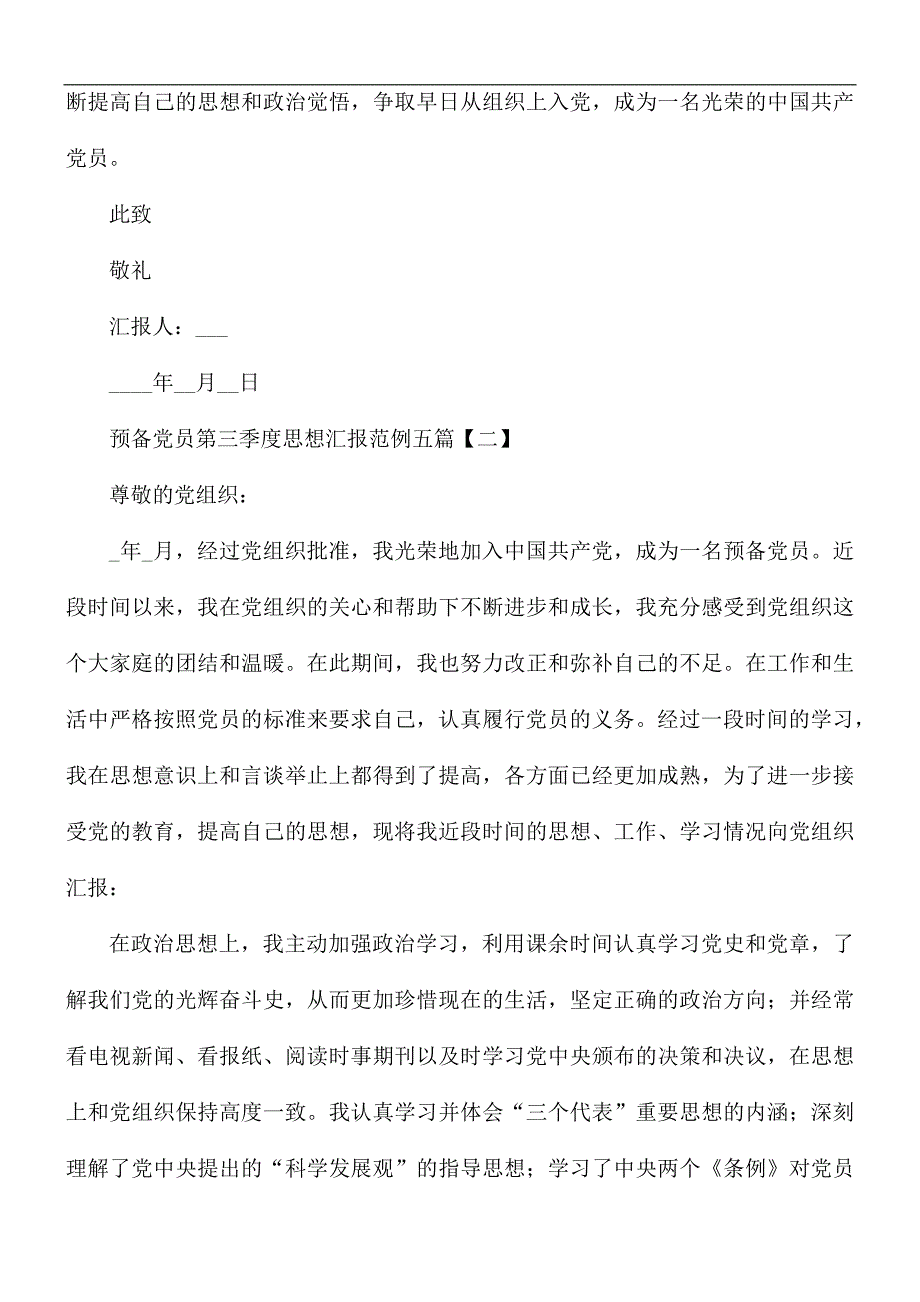 断提高自己的思想和政治觉悟，争取早日从组织上入党，成为一名光荣的中国共产党员。

此致

敬礼

汇报人：___

____年__月__日

预备党员第三季度思想汇报范例五篇【二】

尊敬的党组织：

_年_月，经过党组织批准，我光荣地加入中国共产党，成为一名预备党员。近段时间以来，我在党组织的关心和帮助下不断进步和成长，我充分感受到党组织这个大家庭的团结和温暖。在此期间，我也努力改正和弥补自己的不足。在工作和生活中严格按照党员的标准来要求自己，认真履行党员的义务。经过一段时间的学习，我在思想意识上和言谈举止上都得到了提高，各方面已经更加成熟，为了进一步接受党的教育，提高自己的思想，现将我近段时间的思想、工作、学习情况向党组织汇报：

在政治思想上，我主动加强政治学习，利用课余时间认真学习党史和党章，了解我们党的光辉奋斗史，从而更加珍惜现在的生活，坚定正确的政治方向；并经常看电视新闻、看报纸、阅读时事期刊以及时学习党中央颁布的决策和决议，在思想上和党组织保持高度一致。我认真学习并体会“三个代表”重要思想的内涵；深刻理解了党中央提出的“科学发展观”的指导思想；学习了中央两个《条例》对党员